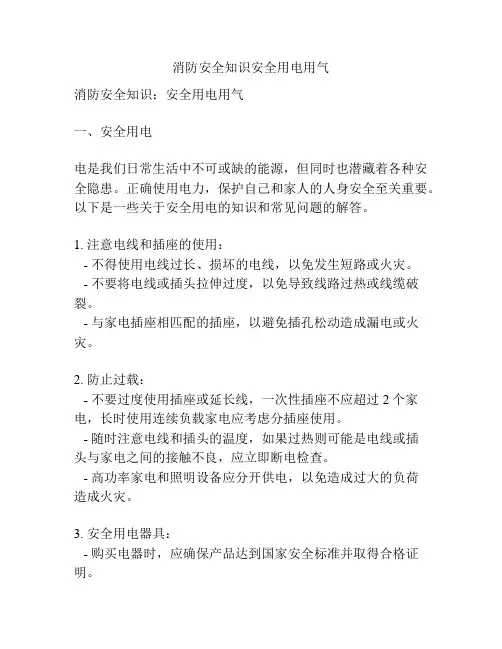 消防安全知识安全用电用气

消防安全知识：安全用电用气

一、安全用电

电是我们日常生活中不可或缺的能源，但同时也潜藏着各种安全隐患。正确使用电力，保护自己和家人的人身安全至关重要。以下是一些关于安全用电的知识和常见问题的解答。

1. 注意电线和插座的使用：
- 不得使用电线过长、损坏的电线，以免发生短路或火灾。
- 不要将电线或插头拉伸过度，以免导致线路过热或线缆破裂。
- 与家电插座相匹配的插座，以避免插孔松动造成漏电或火灾。

2. 防止过载：
- 不要过度使用插座或延长线，一次性插座不应超过 2 个家电，长时使用连续负载家电应考虑分插座使用。
- 随时注意电线和插头的温度，如果过热则可能是电线或插头与家电之间的接触不良，应立即断电检查。
- 高功率家电和照明设备应分开供电，以免造成过大的负荷造成火灾。

3. 安全用电器具：
- 购买电器时，应确保产品达到国家安全标准并取得合格证明。